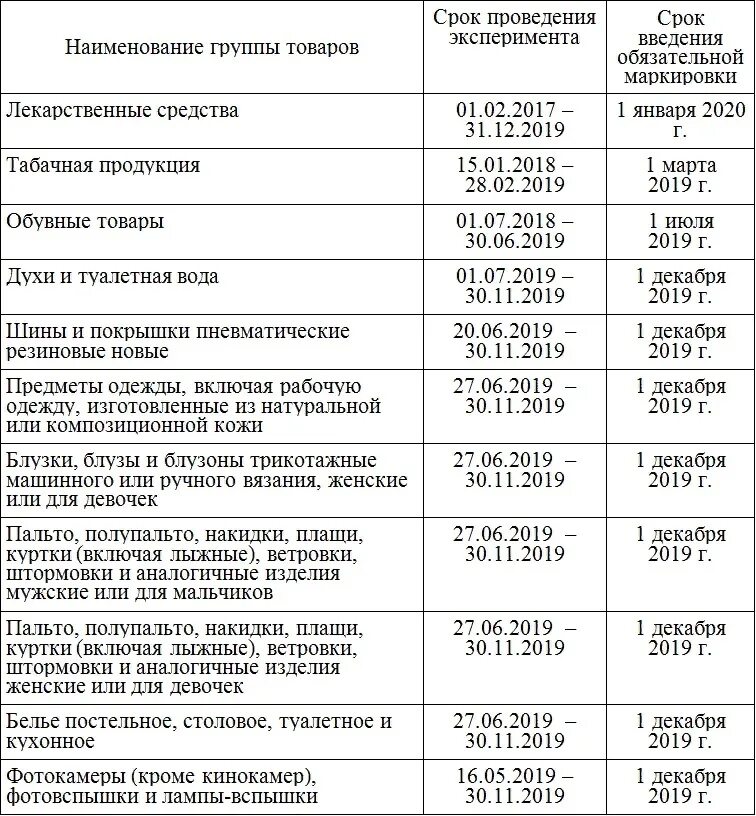 | Наименование группы товаров | Срок проведения эксперимента | Срок введения обязательной маркировки |
|---|---|---|
| Лекарственные средства | 01.02.2017 – 31.12.2019 | 1 января 2020 г. |
| Табачная продукция | 15.01.2018 – 28.02.2019 | 1 марта 2019 г. |
| Обувные товары | 01.07.2018 – 30.06.2019 | 1 июля 2019 г. |
| Духи и туалетная вода | 01.07.2019 – 30.11.2019 | 1 декабря 2019 г. |
| Шины и покрышки пневматические резиновые новые | 20.06.2019 – 30.11.2019 | 1 декабря 2019 г. |
| Предметы одежды, включая рабочую одежду, изготовленные из натуральной или композиционной кожи | 27.06.2019 – 30.11.2019 | 1 декабря 2019 г. |
| Блузки, блузы и блузоны трикотажные машинного или ручного вязания, женские или для девочек | 27.06.2019 – 30.11.2019 | 1 декабря 2019 г. |
| Пальто, полупальто, накидки, плащи, куртки (включая лыжные), ветровки, штормовки и аналогичные изделия мужские или для мальчиков | 27.06.2019 – 30.11.2019 | 1 декабря 2019 г. |
| Пальто, полупальто, накидки, плащи, куртки (включая лыжные), ветровки, штормовки и аналогичные изделия женские или для девочек | 27.06.2019 – 30.11.2019 | 1 декабря 2019 г. |
| Белье постельное, столовое, туалетное и кухонное | 27.06.2019 – 30.11.2019 | 1 декабря 2019 г. |
| Фотокамеры (кроме кинокамер), фотовспышки и лампы-вспышки | 16.05.2019 – 30.11.2019 | 1 декабря 2019 г. |